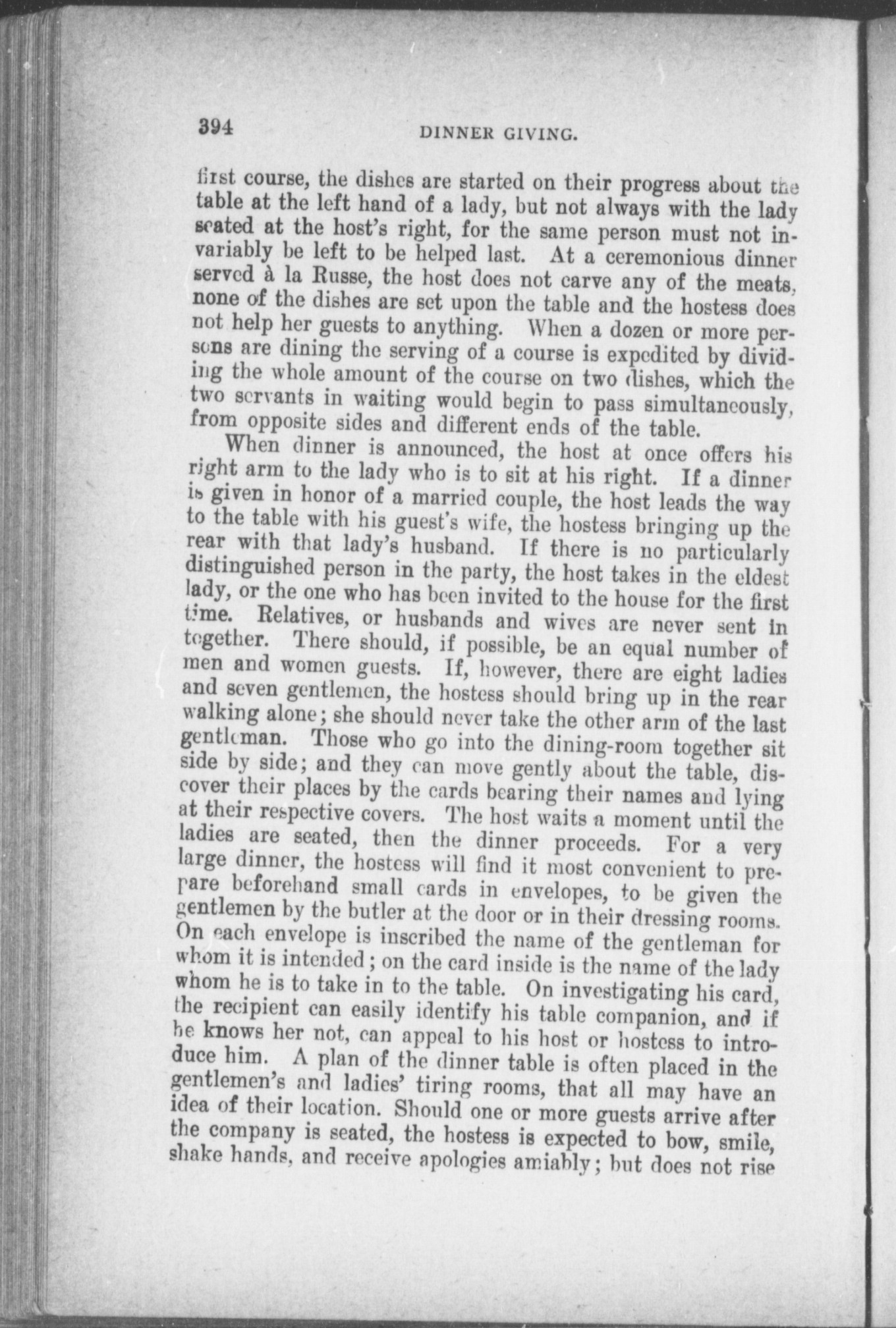 394 DINNER GIVING.

first course, the dishes are started on their progress about the table at the left hand of a lady, but not always with the lady seated at the host's right, for the same person must not invariably be left to be helped last. At a ceremonious dinner served à la Russe, the host does not carve any of the meats, none of the dishes are set upon the table and the hostess does not help her guests to anything. When a dozen or more persons are dining the serving of a course is expedited by dividing the whole amount of the course on two dishes, which the two servants in waiting would begin to pass simultaneously, from opposite sides and different ends of the table.

When dinner is announced, the host at once offers his right arm to the lady who is to sit at his right. If a dinner is given in honor of a married couple, the host leads the way to the table with his guest's wife, the hostess bringing up the rear with that lady's husband. If there is no particularly distinguished person in the party, the host takes in the eldest lady, or the one who has been invited to the house for the first time. Relatives, or husbands and wives are never sent in together. There should, if possible, be an equal number of men and women guests. If, however, there are eight ladies and seven gentlemen, the hostess should bring up in the rear walking alone; she should never take the other arm of the last gentleman. Those who go into the dining-room together sit side by side; and they can move gently about the table, discover their places by the cards bearing their names and lying at their respective covers. The host waits a moment until the ladies are seated, then the dinner proceeds. For a very large dinner, the hostess will find it most convenient to prepare beforehand small cards in envelopes, to be given the gentlemen by the butler at the door or in their dressing rooms. On each envelope is inscribed the name of the gentleman for whom it is intended; on the card inside is the name of the lady whom he is to take in to the table. On investigating his card, the recipient can easily identify his table companion, and if he knows her not, can appeal to his host or hostess to introduce him. A plan of the dinner table is often placed in the gentlemen's and ladies' tiring rooms, that all may have an idea of their location. Should one or more guests arrive after the company is seated, the hostess is expected to bow, smile, shake hands, and receive apologies amiably; but does not rise